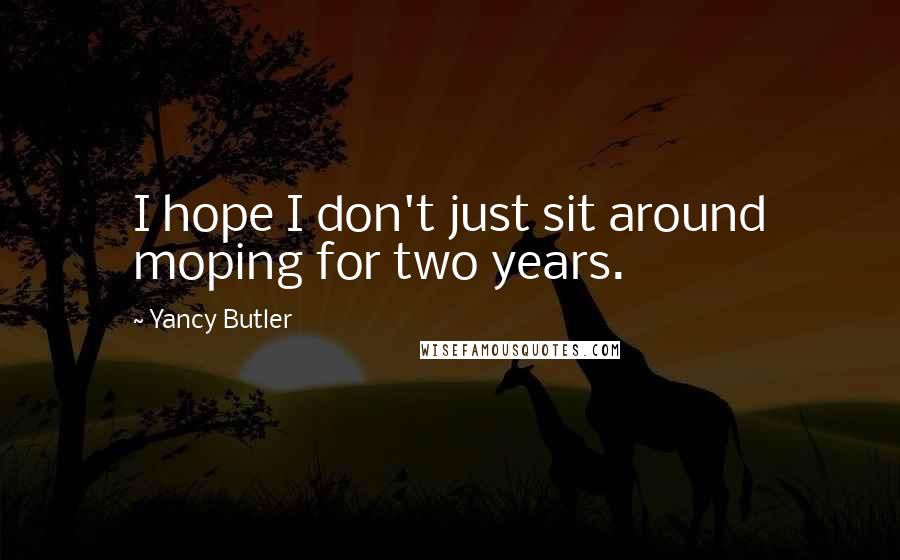 I hope I don't just sit around moping for two years.

~ Yancy Butler

WISEFAMOUSQUOTES.COM